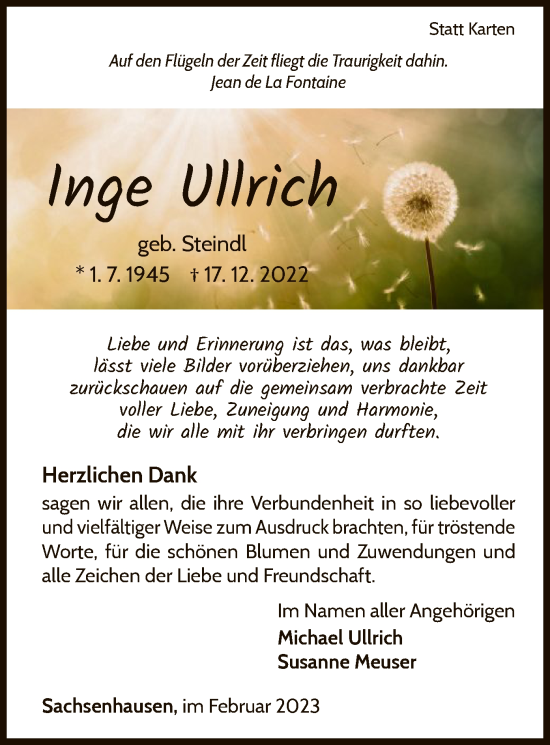 Statt Karten

Auf den Flügeln der Zeit fliegt die Traurigkeit dahin.
Jean de La Fontaine

Inge Ullrich

geb. Steindl
* 1. 7. 1945 † 17. 12. 2022

Liebe und Erinnerung ist das, was bleibt, lässt viele Bilder vorüberziehen, uns dankbar zurückschauen auf die gemeinsam verbrachte Zeit voller Liebe, Zuneigung und Harmonie, die wir alle mit ihr verbringen durften.

Herzlichen Dank
sagen wir allen, die ihre Verbundenheit in so liebevoller und vielfältiger Weise zum Ausdruck brachten, für tröstende Worte, für die schönen Blumen und Zuwendungen und alle Zeichen der Liebe und Freundschaft.

Im Namen aller Angehörigen
Michael Ullrich
Susanne Meuser

Sachsenhausen, im Februar 2023